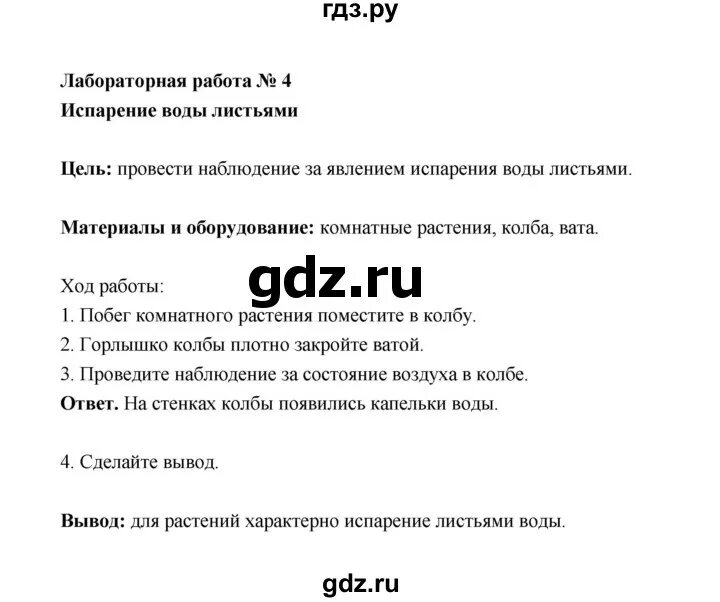 гдз.ру

Лабораторная работа № 4
Испарение воды листьями

Цель: провести наблюдение за явлением испарения воды листьями.

Материалы и оборудование: комнатные растения, колба, вата.

gdz.ru

Ход работы:
1. Побег комнатного растения поместите в колбу.
2. Горлышко колбы плотно закройте ватой.
3. Проведите наблюдение за состояние воздуха в колбе.
Ответ. На стенках колбы появились капельки воды.

4. Сделайте вывод.

Вывод: для растений характерно испарение листьями воды.

gdz.ru